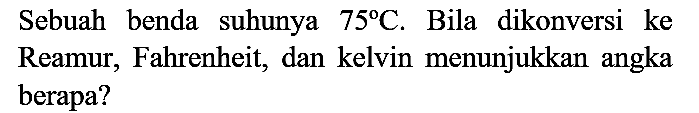 Sebuah benda suhunya $75^{\circ}C$. Bila dikonversi ke Reamur, Fahrenheit, dan kelvin menunjukkan angka berapa?